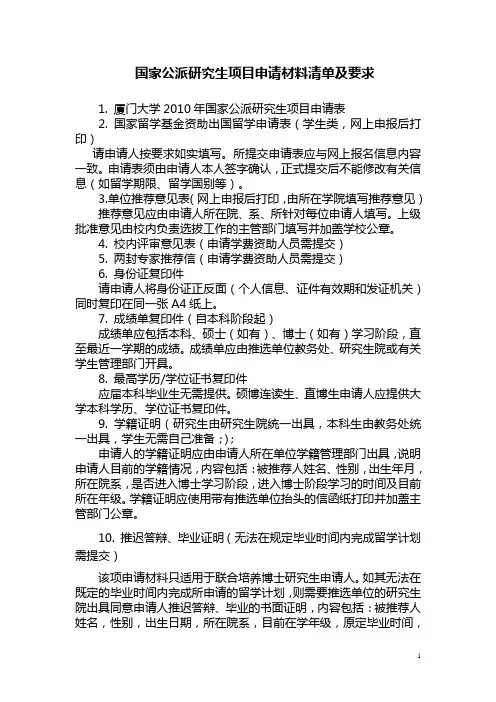 国家公派研究生项目申请材料清单及要求

1. 厦门大学 2010 年国家公派研究生项目申请表

2. 国家留学基金资助出国留学申请表（学生类，网上申报后打印）

请申请人按要求如实填写。所提交申请表应与网上报名信息内容一致。申请表须由申请人本人签字确认，正式提交后不能修改有关信息（如留学期限、留学国别等）。

3.单位推荐意见表（网上申报后打印，由所在学院填写推荐意见）

推荐意见应由申请人所在院、系、所针对每位申请人填写。上级批准意见由校内负责选拔工作的主管部门填写并加盖学校公章。

4. 校内评审意见表（申请学费资助人员需提交）

5. 两封专家推荐信（申请学费资助人员需提交）

6. 身份证复印件

请申请人将身份证正反面（个人信息、证件有效期和发证机关）同时复印在同一张 A4 纸上。

7. 成绩单复印件（自本科阶段起）

成绩单应包括本科、硕士（如有）、博士（如有）学习阶段，直至最近一学期的成绩。成绩单应由推选单位教务处、研究生院或有关学生管理部门开具。

8. 最高学历/学位证书复印件

应届本科毕业生无需提供。硕博连读生、直博生申请人应提供大学本科学历、学位证书复印件。

9. 学籍证明（研究生由研究生院统一出具，本科生由教务处统一出具，学生无需自己准备；）;

申请人的学籍证明应由申请人所在单位学籍管理部门出具，说明申请人目前的学籍情况，内容包括：被推荐人姓名、性别，出生年月，所在院系，是否进入博士学习阶段，进入博士阶段学习的时间及目前所在年级。学籍证明应使用带有推选单位抬头的信函纸打印并加盖主管部门公章。

10. 推迟答辩、毕业证明（无法在规定毕业时间内完成留学计划需提交）

该项申请材料只适用于联合培养博士研究生申请人。如其无法在既定的毕业时间内完成所申请的留学计划，则需要推选单位的研究生院出具同意申请人推迟答辩、毕业的书面证明，内容包括：被推荐人姓名，性别，出生日期，所在院系，目前在学年级，原定毕业时间，

1